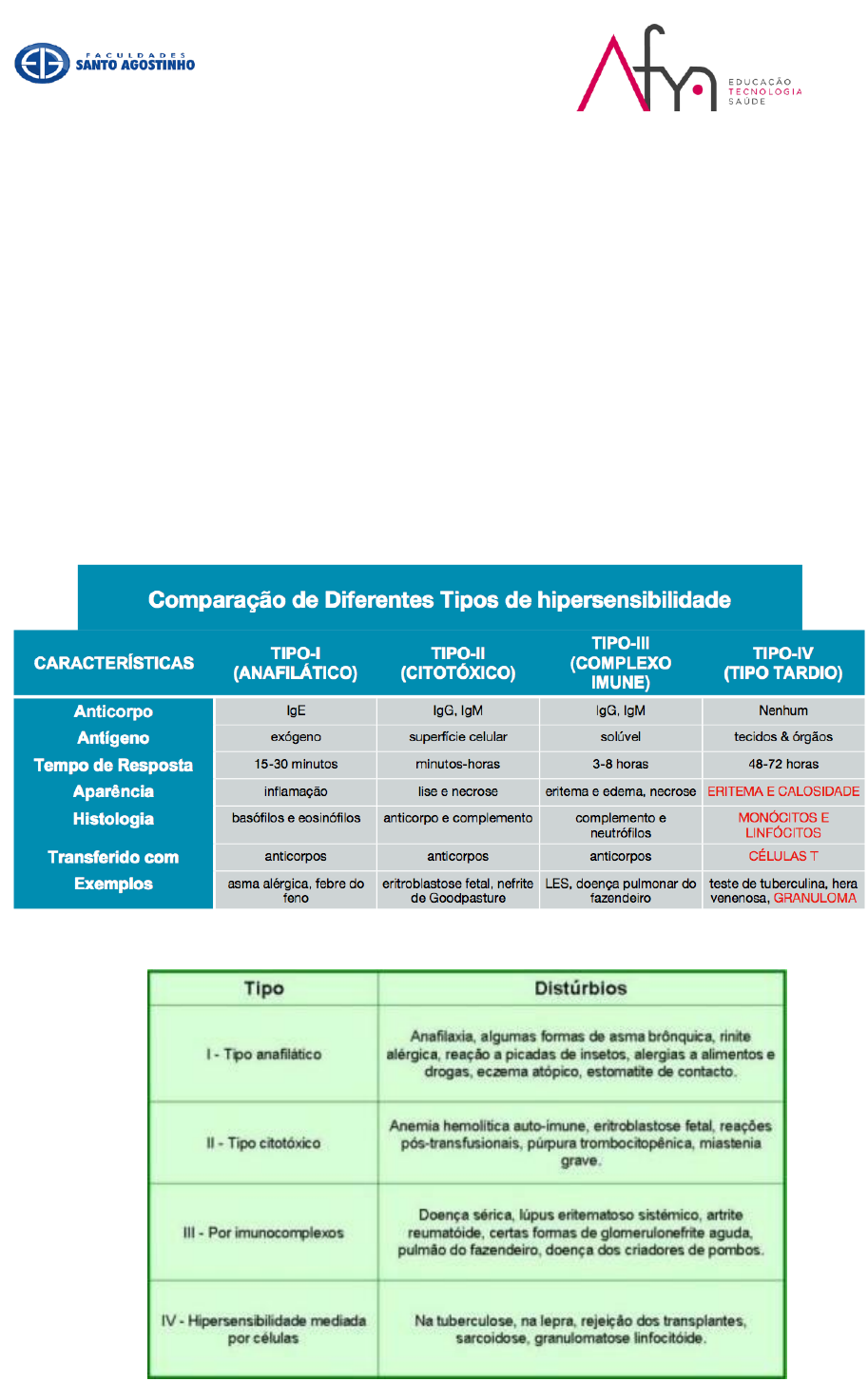 FACULDADES SANTO AGOSTINHO

Afya EDUCAÇÃO TECNOLOGIA SAÚDE

Comparação de Diferentes Tipos de hipersensibilidade

| CARACTERÍSTICAS | TIPO-I (ANAFILÁTICO) | TIPO-II (CITOTÓXICO) | TIPO-III (COMPLEXO IMUNE) | TIPO-IV (TIPO TARDIO) |
|---|---|---|---|---|
| Anticorpo | IgE | IgG, IgM | IgG, IgM | Nenhum |
| Antígeno | exógeno | superfície celular | solúvel | tecidos & órgãos |
| Tempo de Resposta | 15-30 minutos | minutos-horas | 3-8 horas | 48-72 horas |
| Aparência | inflamação | lise e necrose | eritema e edema, necrose | ERITEMA E CALOSIDADE |
| Histologia | basófilos e eosinófilos | anticorpo e complemento | complemento e neutrófilos | MONÓCITOS E LINFÓCITOS |
| Transferido com | anticorpos | anticorpos | anticorpos | CÉLULAS T |
| Exemplos | asma alérgica, febre do feno | eritroblastose fetal, nefrite de Goodpasture | LES, doença pulmonar do fazendeiro | teste de tuberculina, hera venenosa, GRANULOMA |

| Tipo | Distúrbios |
|---|---|
| I - Tipo anafilático | Anafilaxia, algumas formas de asma brônquica, rinite alérgica, reação a picadas de insetos, alergias a alimentos e drogas, eczema atópico, estomatite de contacto. |
| II - Tipo citotóxico | Anemia hemolítica auto-imune, eritroblastose fetal, reações pós-transfusionais, púrpura trombocitopênica, miastenia grave. |
| III - Por imunocomplexos | Doença sérica, lúpus eritematoso sistêmico, artrite reumatóide, certas formas de glomerulonefrite aguda, pulmão do fazendeiro, doença dos criadores de pombos. |
| IV - Hipersensibilidade mediada por células | Na tuberculose, na lepra, rejeição dos transplantes, sarcoidose, granulomatose linfocitóide. |